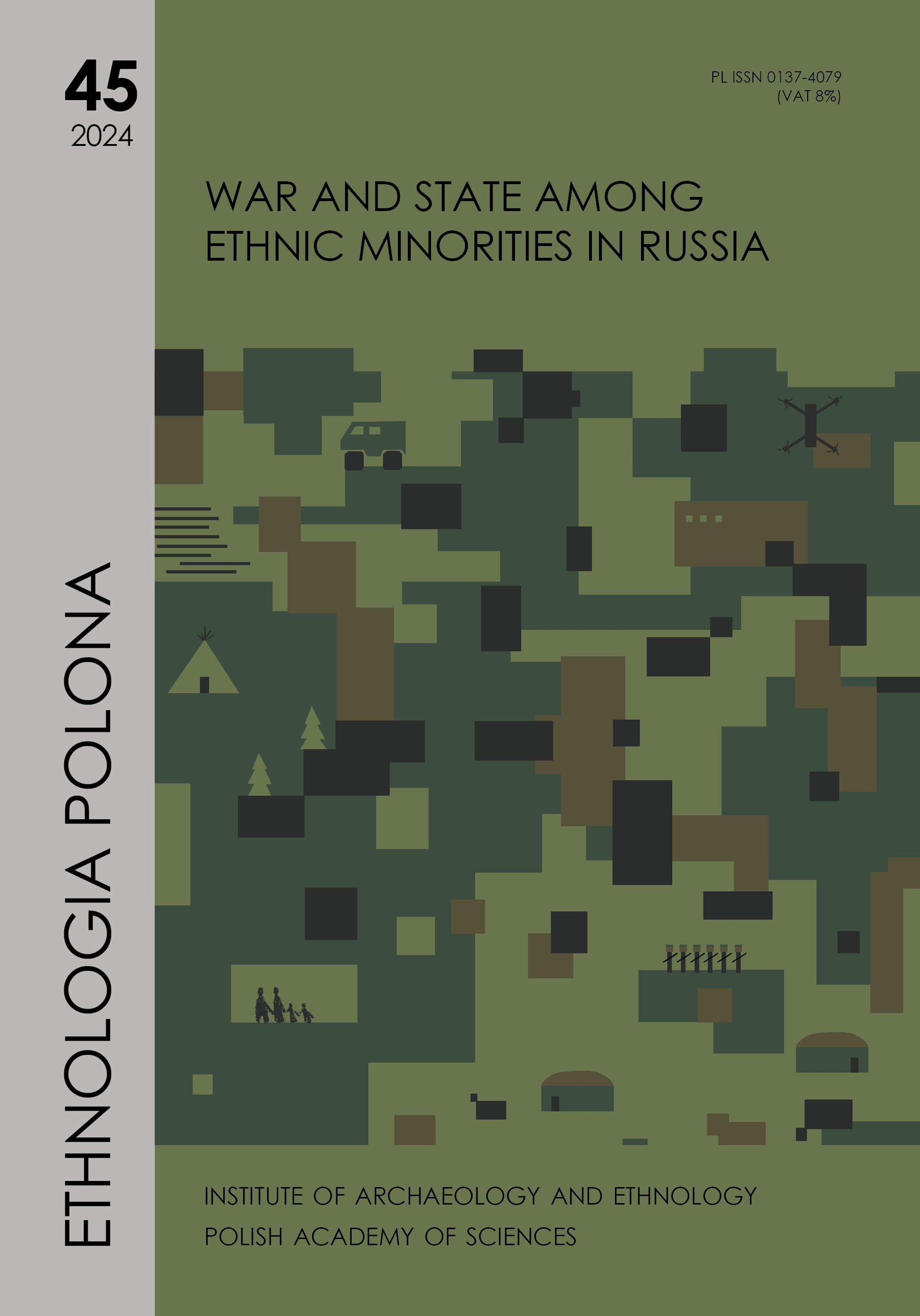 45
2024

ETHNOLOGIA POLONA

PL ISSN 0137-4079
(VAT 8%)

WAR AND STATE AMONG ETHNIC MINORITIES IN RUSSIA

INSTITUTE OF ARCHAEOLOGY AND ETHNOLOGY
POLISH ACADEMY OF SCIENCES